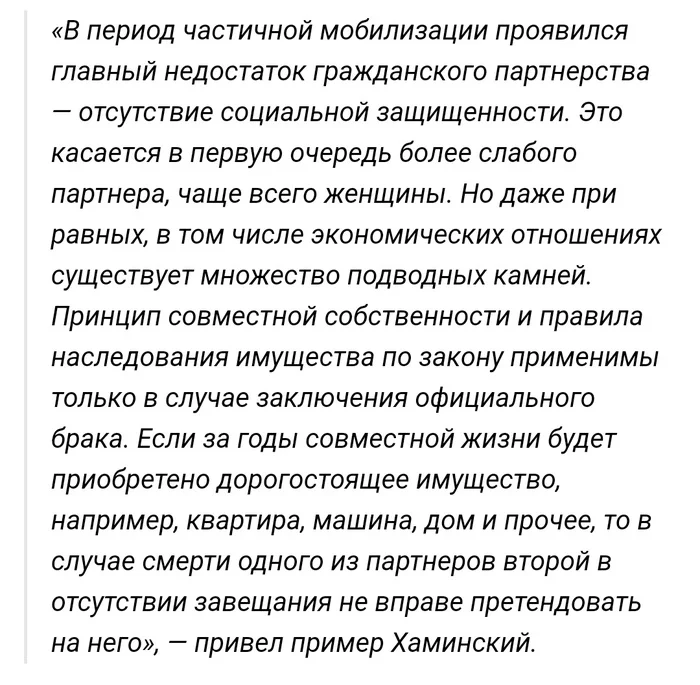 «В период частичной мобилизации проявился главный недостаток гражданского партнерства — отсутствие социальной защищенности. Это касается в первую очередь более слабого партнера, чаще всего женщины. Но даже при равных, в том числе экономических отношениях существует множество подводных камней. Принцип совместной собственности и правила наследования имущества по закону применимы только в случае заключения официального брака. Если за годы совместной жизни будет приобретено дорогостоящее имущество, например, квартира, машина, дом и прочее, то в случае смерти одного из партнеров второй в отсутствии завещания не вправе претендовать на него», — привел пример Хаминский.